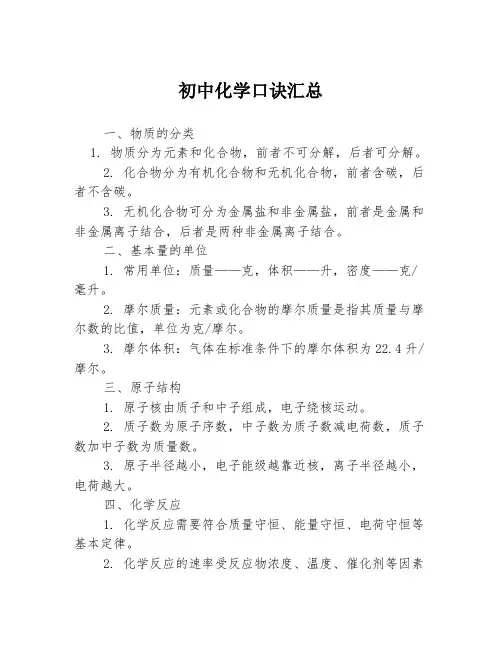 初中化学口诀汇总

一、物质的分类

1. 物质分为元素和化合物，前者不可分解，后者可分解。

2. 化合物分为有机化合物和无机化合物，前者含碳，后者不含碳。

3. 无机化合物可分为金属盐和非金属盐，前者是金属和非金属离子结合，后者是两种非金属离子结合。

二、基本量的单位

1. 常用单位：质量——克，体积——升，密度——克/毫升。

2. 摩尔质量：元素或化合物的摩尔质量是指其质量与摩尔数的比值，单位为克/摩尔。

3. 摩尔体积：气体在标准条件下的摩尔体积为22.4升/摩尔。

三、原子结构

1. 原子核由质子和中子组成，电子绕核运动。

2. 质子数为原子序数，中子数为质子数减电荷数，质子数加中子数为质量数。

3. 原子半径越小，电子能级越靠近核，离子半径越小，电荷越大。

四、化学反应

1. 化学反应需要符合质量守恒、能量守恒、电荷守恒等基本定律。

2. 化学反应的速率受反应物浓度、温度、催化剂等因素